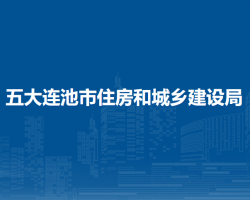 五大连池市住房和城乡建设局